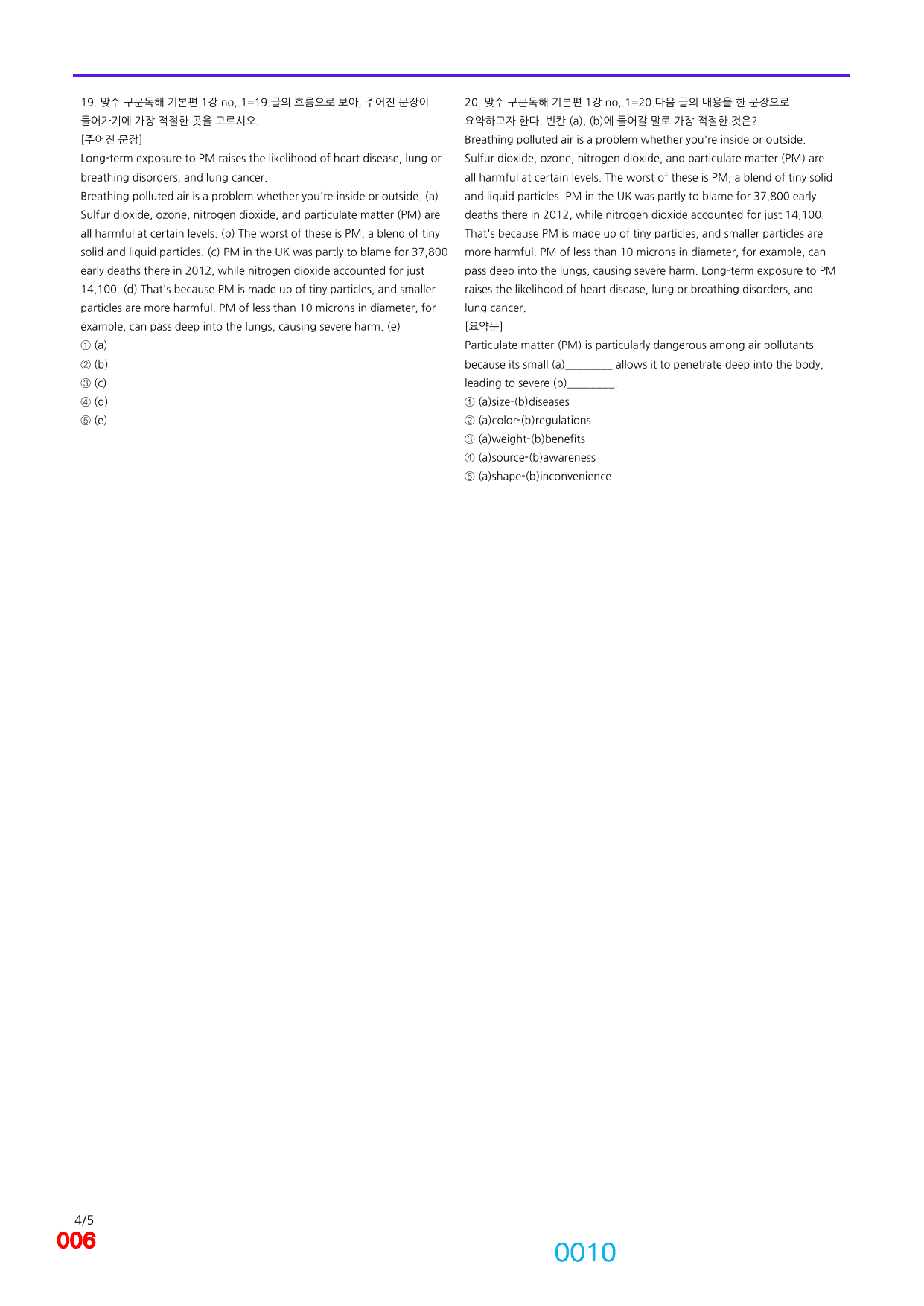 19. 맞수 구문독해 기본편 1강 no,.1=19.글의 흐름으로 보아, 주어진 문장이 들어가기에 가장 적절한 곳을 고르시오.

[주어진 문장]

Long-term exposure to PM raises the likelihood of heart disease, lung or breathing disorders, and lung cancer.

Breathing polluted air is a problem whether you're inside or outside. (a) Sulfur dioxide, ozone, nitrogen dioxide, and particulate matter (PM) are all harmful at certain levels. (b) The worst of these is PM, a blend of tiny solid and liquid particles. (c) PM in the UK was partly to blame for 37,800 early deaths there in 2012, while nitrogen dioxide accounted for just 14,100. (d) That's because PM is made up of tiny particles, and smaller particles are more harmful. PM of less than 10 microns in diameter, for example, can pass deep into the lungs, causing severe harm. (e)

① (a)
② (b)
③ (c)
④ (d)
⑤ (e)

20. 맞수 구문독해 기본편 1강 no,.1=20.다음 글의 내용을 한 문장으로 요약하고자 한다. 빈칸 (a), (b)에 들어갈 말로 가장 적절한 것은?

Breathing polluted air is a problem whether you're inside or outside. Sulfur dioxide, ozone, nitrogen dioxide, and particulate matter (PM) are all harmful at certain levels. The worst of these is PM, a blend of tiny solid and liquid particles. PM in the UK was partly to blame for 37,800 early deaths there in 2012, while nitrogen dioxide accounted for just 14,100. That's because PM is made up of tiny particles, and smaller particles are more harmful. PM of less than 10 microns in diameter, for example, can pass deep into the lungs, causing severe harm. Long-term exposure to PM raises the likelihood of heart disease, lung or breathing disorders, and lung cancer.

[요약문]

Particulate matter (PM) is particularly dangerous among air pollutants because its small (a)____ allows it to penetrate deep into the body, leading to severe (b)____.

① (a)size-(b)diseases
② (a)color-(b)regulations
③ (a)weight-(b)benefits
④ (a)source-(b)awareness
⑤ (a)shape-(b)inconvenience

4/5
006

0010